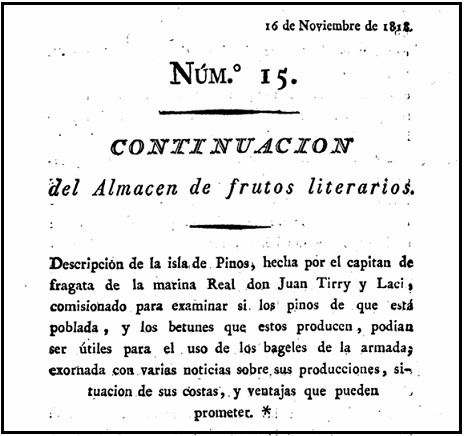 16 de Noviembre de 1818.

NÚM.° 15.

CONTINUACION
del Almacen de frutos literarios.

Descripcion de la isla de Pinos, hecha por el capitan de fragata de la marina Real don Juan Tirry y Laci, comisionado para examinar si los pinos de que está poblada, y los betunes que estos producen, podian ser útiles para el uso de los bageles de la armada; exornada con varias noticias sobre sus producciones, situacion de sus costas, y ventajas que pueden prometer. *